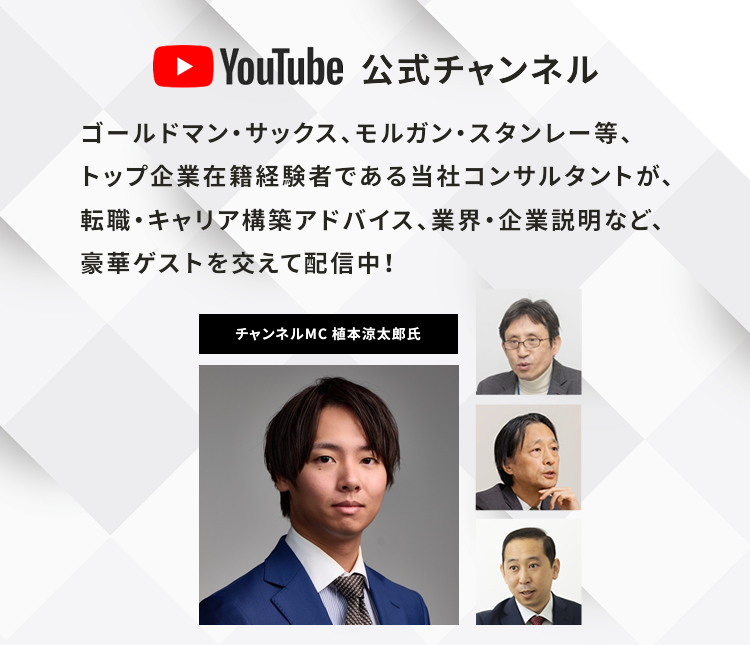 YouTube 公式チャンネル

ゴールドマン・サックス、モルガン・スタンレー等、トップ企業在籍経験者である当社コンサルタントが、転職・キャリア構築アドバイス、業界・企業説明など、豪華ゲストを交えて配信中！

チャンネルMC 植本涼太郎氏